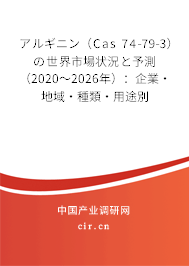 アルギニン（Cas 74-79-3）の世界市場状況と予測（2020～2026年）：企業・地域・種類・用途別

中国产业调研网

cir.cn